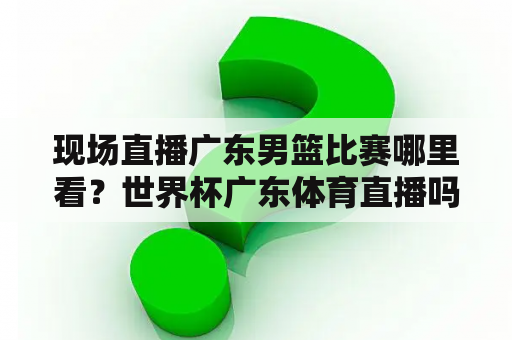 现场直播广东男篮比赛哪里看？世界杯广东体育直播吗